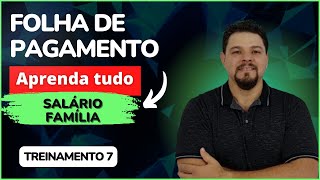 FOLHA DE PAGAMENTO

Aprenda tudo

SALÁRIO FAMÍLIA

TREINAMENTO 7